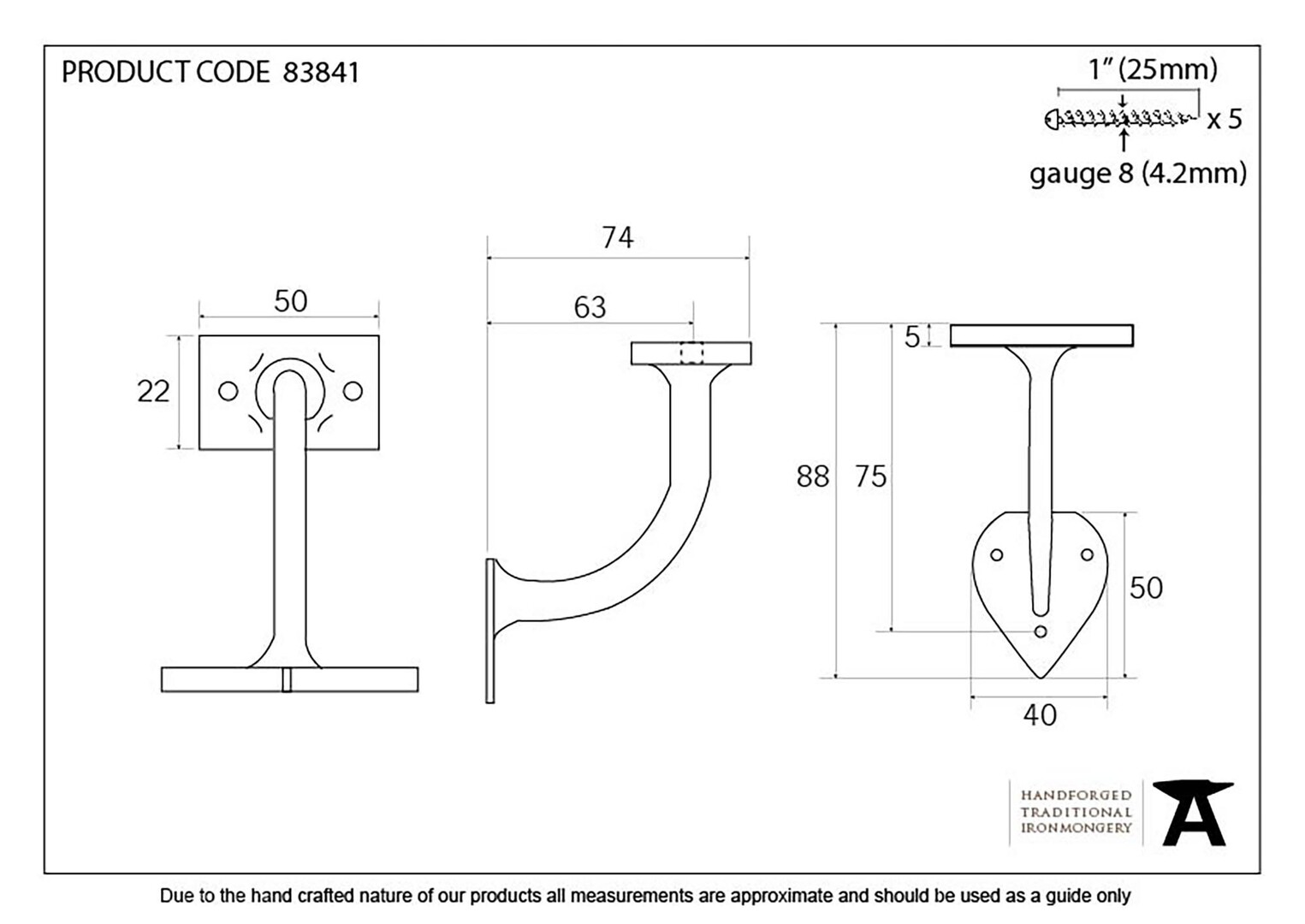 PRODUCT CODE 83841

1" (25mm)

x 5

gauge 8 (4.2mm)

50

22

74

63

5

88

75

50

40

HANDFORGED
TRADITIONAL
IRONMONGERY

Due to the hand crafted nature of our products all measurements are approximate and should be used as a guide only